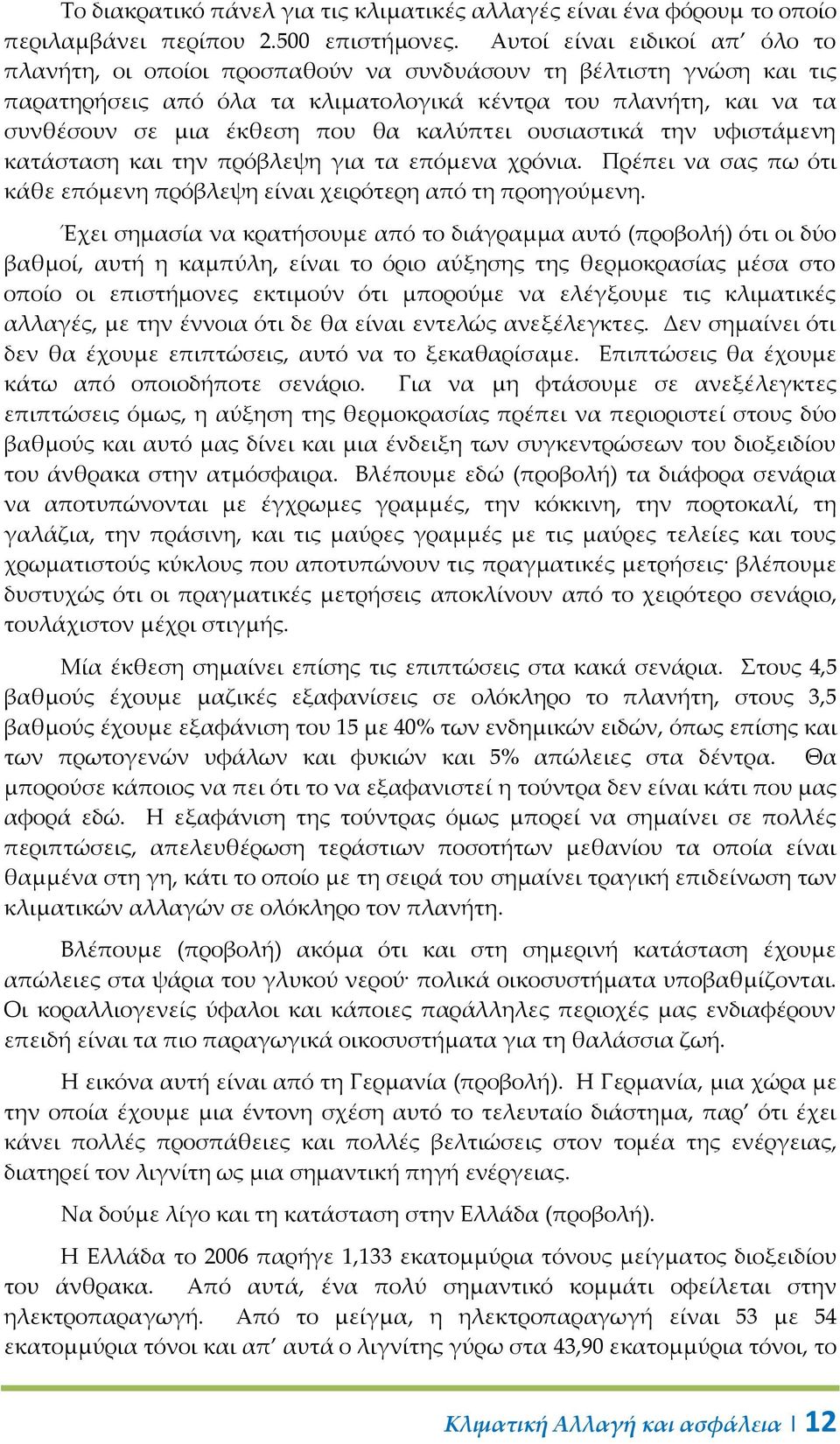 Το διακρατικό πάνελ για τις κλιματικές αλλαγές είναι ένα φόρουμ το οποίο περιλαμβάνει περίπου 2.500 επιστήμονες. Αυτοί είναι ειδικοί απ' όλο το πλανήτη, οι οποίοι προσπαθούν να συνδυάσουν τη βέλτιστη γνώση και τις παρατηρήσεις από όλα τα κλιματολογικά κέντρα του πλανήτη, και να τα συνθέσουν σε μια έκθεση που θα καλύπτει ουσιαστικά την υφιστάμενη κατάσταση και την πρόβλεψη για τα επόμενα χρόνια. Πρέπει να σας πω ότι κάθε επόμενη πρόβλεψη είναι χειρότερη από τη προηγούμενη.

Έχει σημασία να κρατήσουμε από το διάγραμμα αυτό (προβολή) ότι οι δύο βαθμοί, αυτή η καμπύλη, είναι το όριο αύξησης της θερμοκρασίας μέσα στο οποίο οι επιστήμονες εκτιμούν ότι μπορούμε να ελέγξουμε τις κλιματικές αλλαγές, με την έννοια ότι δε θα είναι εντελώς ανεξέλεγκτες. Δεν σημαίνει ότι δεν θα έχουμε επιπτώσεις, αυτό να το ξεκαθαρίσαμε. Επιπτώσεις θα έχουμε κάτω από οποιοδήποτε σενάριο. Για να μη φτάσουμε σε ανεξέλεγκτες επιπτώσεις όμως, η αύξηση της θερμοκρασίας πρέπει να περιοριστεί στους δύο βαθμούς και αυτό μας δίνει και μια ένδειξη των συγκεντρώσεων του διοξειδίου του άνθρακα στην ατμόσφαιρα. Βλέπουμε εδώ (προβολή) τα διάφορα σενάρια να αποτυπώνονται με έγχρωμες γραμμές, την κόκκινη, την πορτοκαλί, τη γαλάζια, την πράσινη, και τις μαύρες γραμμές με τις μαύρες τελείες και τους χρωματιστούς κύκλους που αποτυπώνουν τις πραγματικές μετρήσεις· βλέπουμε δυστυχώς ότι οι πραγματικές μετρήσεις αποκλίνουν από το χειρότερο σενάριο, τουλάχιστον μέχρι στιγμής.

Μία έκθεση σημαίνει επίσης τις επιπτώσεις στα κακά σενάρια. Στους 4,5 βαθμούς έχουμε μαζικές εξαφανίσεις σε ολόκληρο το πλανήτη, στους 3,5 βαθμούς έχουμε εξαφάνιση του 15 με 40% των ενδημικών ειδών, όπως επίσης και των πρωτογενών υφάλων και φυκιών και 5% απώλειες στα δέντρα. Θα μπορούσε κάποιος να πει ότι το να εξαφανιστεί η τούντρα δεν είναι κάτι που μας αφορά εδώ. Η εξαφάνιση της τούντρας όμως μπορεί να σημαίνει σε πολλές περιπτώσεις, απελευθέρωση τεράστιων ποσοτήτων μεθανίου τα οποία είναι θαμμένα στη γη, κάτι το οποίο με τη σειρά του σημαίνει τραγική επιδείνωση των κλιματικών αλλαγών σε ολόκληρο τον πλανήτη.

Βλέπουμε (προβολή) ακόμα ότι και στη σημερινή κατάσταση έχουμε απώλειες στα ψάρια του γλυκού νερού· πολικά οικοσυστήματα υποβαθμίζονται. Οι κοραλλιογενείς ύφαλοι και κάποιες παράλληλες περιοχές μας ενδιαφέρουν επειδή είναι τα πιο παραγωγικά οικοσυστήματα για τη θαλάσσια ζωή.

Η εικόνα αυτή είναι από τη Γερμανία (προβολή). Η Γερμανία, μια χώρα με την οποία έχουμε μια έντονη σχέση αυτό το τελευταίο διάστημα, παρ' ότι έχει κάνει πολλές προσπάθειες και πολλές βελτιώσεις στον τομέα της ενέργειας, διατηρεί τον λιγνίτη ως μια σημαντική πηγή ενέργειας.

Να δούμε λίγο και τη κατάσταση στην Ελλάδα (προβολή).

Η Ελλάδα το 2006 παρήγε 1,133 εκατομμύρια τόνους μείγματος διοξειδίου του άνθρακα. Από αυτά, ένα πολύ σημαντικό κομμάτι οφείλεται στην ηλεκτροπαραγωγή. Από το μείγμα, η ηλεκτροπαραγωγή είναι 53 με 54 εκατομμύρια τόνοι και απ' αυτά ο λιγνίτης γύρω στα 43,90 εκατομμύρια τόνοι, το

Κλιματική Αλλαγή και ασφάλεια | 12